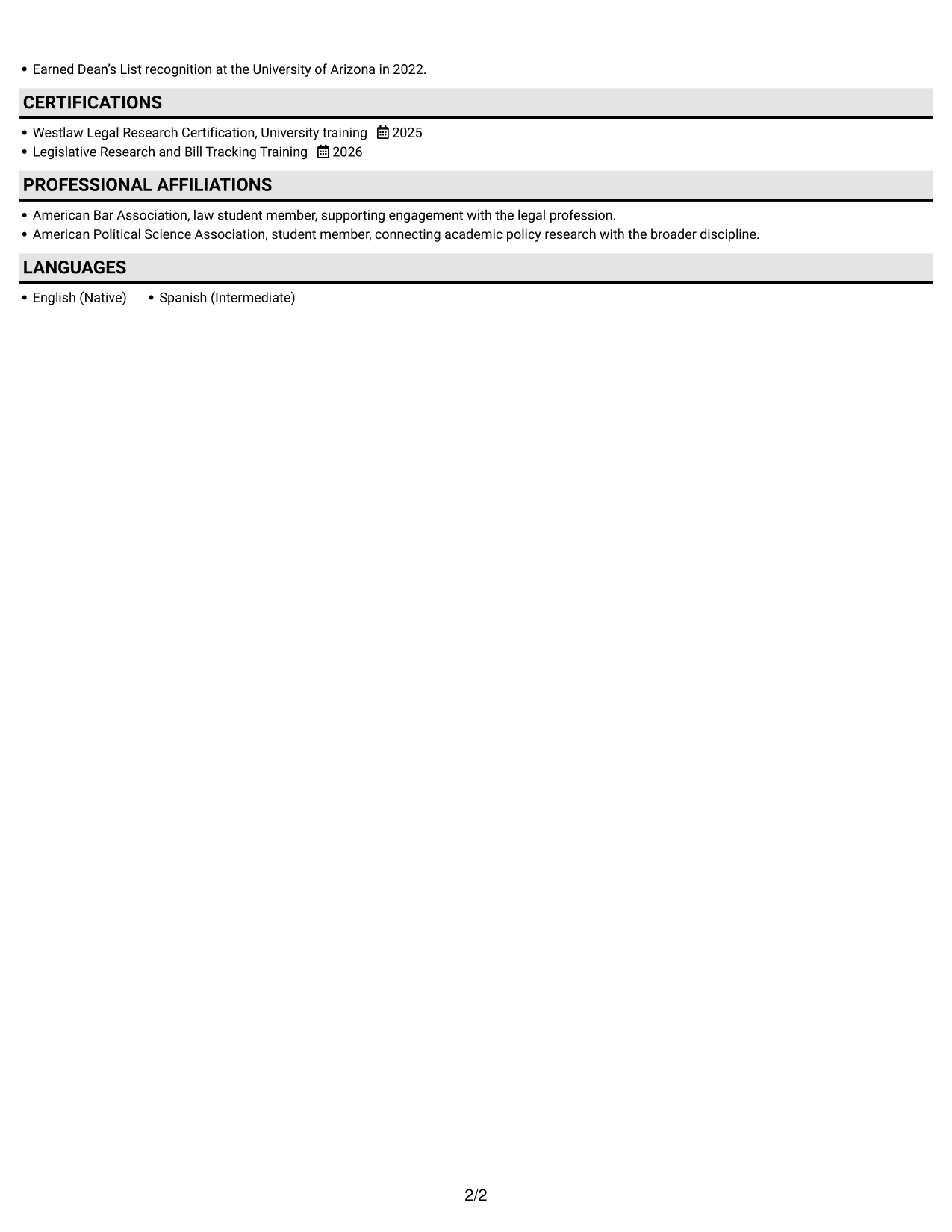 • Earned Dean's List recognition at the University of Arizona in 2022.

CERTIFICATIONS

• Westlaw Legal Research Certification, University training 2025
• Legislative Research and Bill Tracking Training 2026

PROFESSIONAL AFFILIATIONS

• American Bar Association, law student member, supporting engagement with the legal profession.
• American Political Science Association, student member, connecting academic policy research with the broader discipline.

LANGUAGES

• English (Native) • Spanish (Intermediate)

2/2